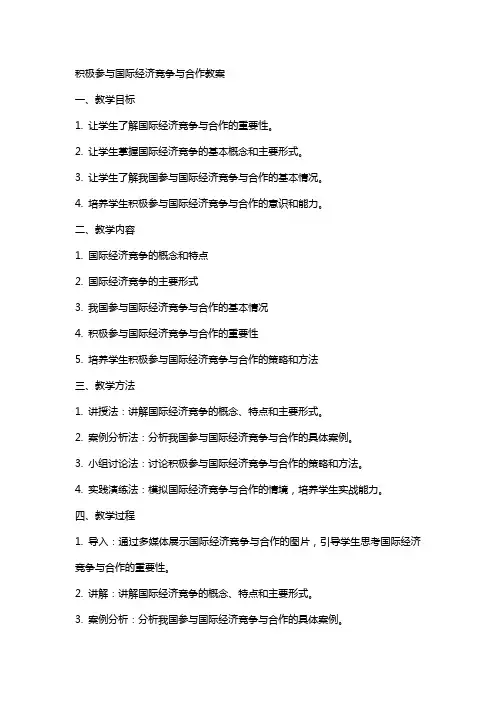 积极参与国际经济竞争与合作教案

一、教学目标

1. 让学生了解国际经济竞争与合作的重要性。

2. 让学生掌握国际经济竞争的基本概念和主要形式。

3. 让学生了解我国参与国际经济竞争与合作的基本情况。

4. 培养学生积极参与国际经济竞争与合作的意识和能力。

二、教学内容

1. 国际经济竞争的概念和特点

2. 国际经济竞争的主要形式

3. 我国参与国际经济竞争与合作的基本情况

4. 积极参与国际经济竞争与合作的重要性

5. 培养学生积极参与国际经济竞争与合作的策略和方法

三、教学方法

1. 讲授法：讲解国际经济竞争的概念、特点和主要形式。

2. 案例分析法：分析我国参与国际经济竞争与合作的具体案例。

3. 小组讨论法：讨论积极参与国际经济竞争与合作的策略和方法。

4. 实践演练法：模拟国际经济竞争与合作的情境，培养学生实战能力。

四、教学过程

1. 导入：通过多媒体展示国际经济竞争与合作的图片，引导学生思考国际经济竞争与合作的重要性。

2. 讲解：讲解国际经济竞争的概念、特点和主要形式。

3. 案例分析：分析我国参与国际经济竞争与合作的具体案例。